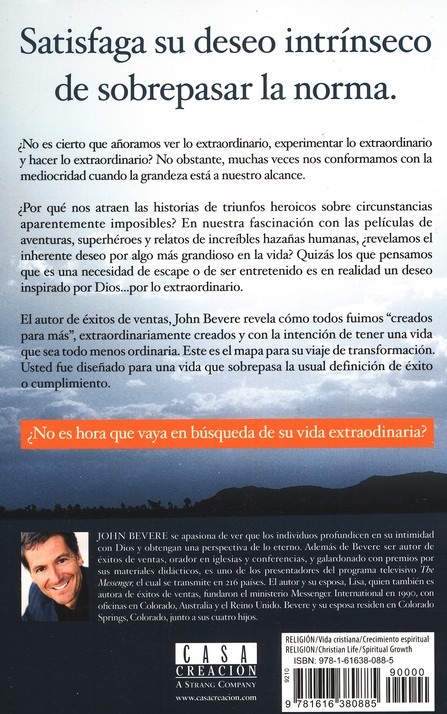 Satisfaga su deseo intrínseco de sobrepasar la norma.

¿No es cierto que añoramos ver lo extraordinario, experimentar lo extraordinario y hacer lo extraordinario? No obstante, muchas veces nos conformamos con la mediocridad cuando la grandeza está a nuestro alcance.

¿Por qué nos atraen las historias de triunfos heroicos sobre circunstancias aparentemente imposibles? En nuestra fascinación con las películas de aventuras, superhéroes y relatos de increíbles hazañas humanas, ¿revelamos el inherente deseo por algo más grandioso en la vida? Quizás los que pensamos que es una necesidad de escape o de ser entretenido es en realidad un deseo inspirado por Dios...por lo extraordinario.

El autor de éxitos de ventas, John Bevere revela cómo todos fuimos "creados para más", extraordinariamente creados y con la intención de tener una vida que sea todo menos ordinaria. Este es el mapa para su viaje de transformación. Usted fue diseñado para una vida que sobrepasa la usual definición de éxito o cumplimiento.

¿No es hora que vaya en búsqueda de su vida extraodinaria?

JOHN BEVERE se apasiona de ver que los individuos profundicen en su intimidad con Dios y obtengan una perspectiva de lo eterno. Además de Bevere ser autor de éxitos de ventas, orador en iglesias y conferencias, y galardonado con premios por sus materiales didácticos, es uno de los presentadores del programa televisivo The Messenger, el cual se transmite en 216 países. El autor y su esposa, Lisa, quien también es autora de éxitos de ventas, fundaron el ministerio Messenger. International en 1990, con oficinas en Colorado, Australia y el Reino Unido. Bevere y su esposa residen en Colorado Springs, Colorado, junto a sus cuatro hijos.

CASA CREACIÓN
A STRANG COMPANY
www.casacreacion.com

RELIGIÓN/Vida cristiana/Crecimiento espiritual
RELIGION/Christian Life/Spiritual Growth
ISBN: 978-1-61638-088-5
9210
90000
9 781616 380885